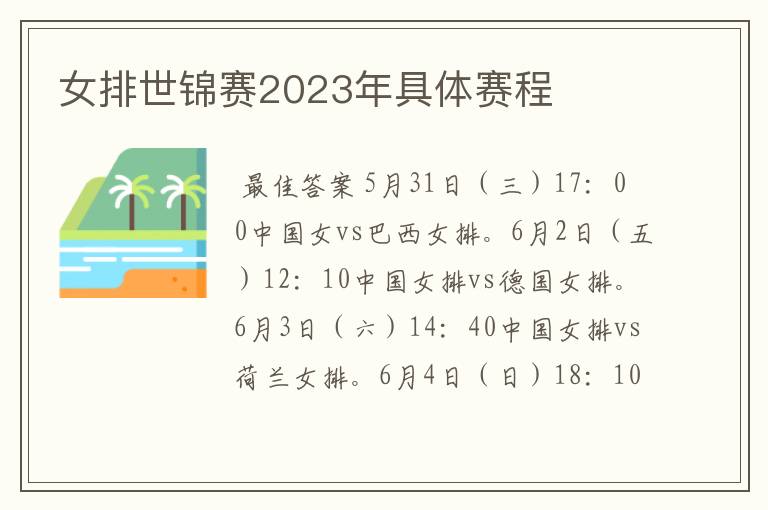 女排世锦赛2023年具体赛程

最佳答案 5月31日（三）17：00中国女vs巴西女排。6月2日（五）12：10中国女排vs德国女排。6月3日（六）14：40中国女排vs荷兰女排。6月4日（日）18：10